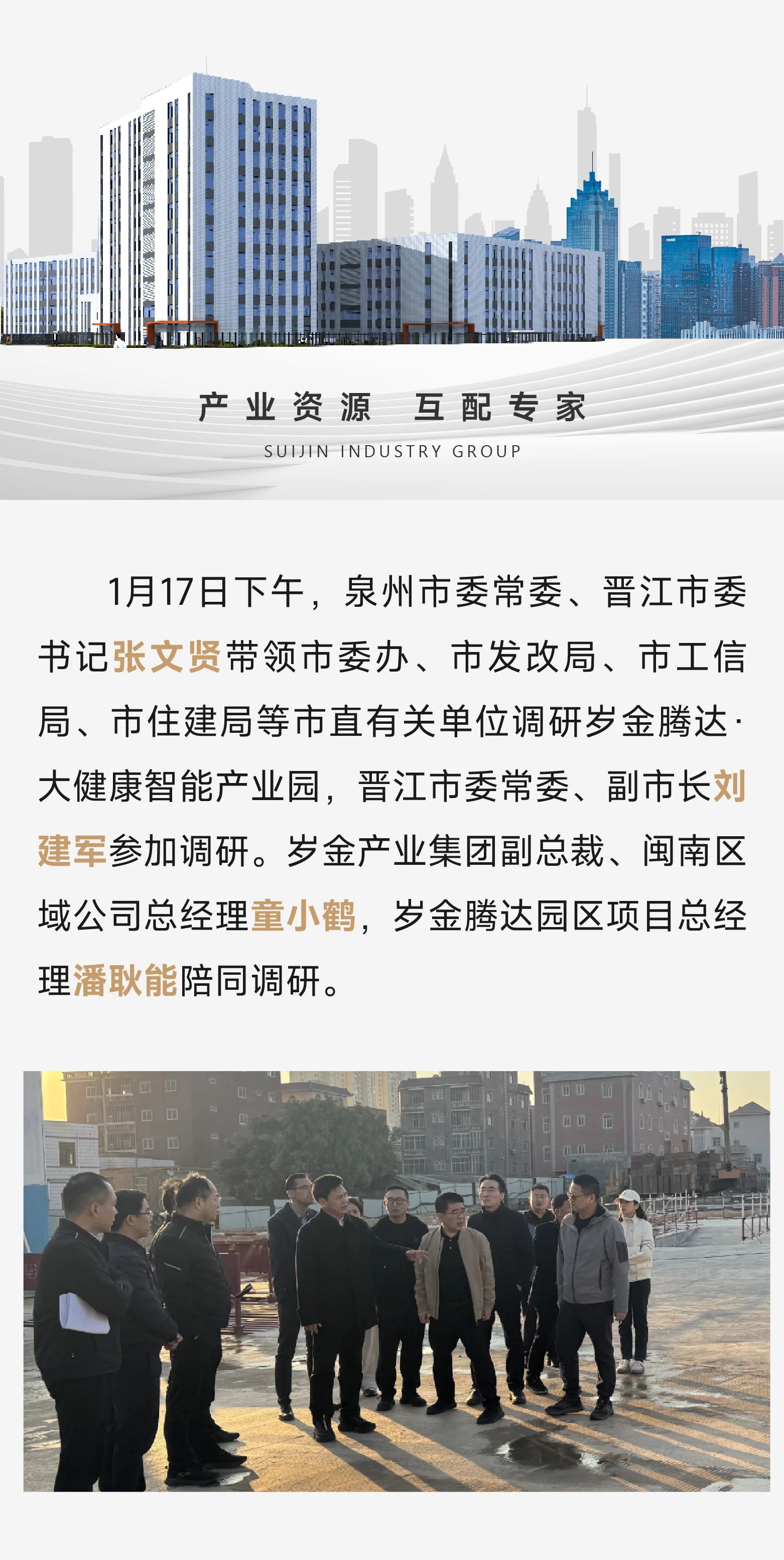 产业资源　互配专家
SUIJIN INDUSTRY GROUP

1月17日下午，泉州市委常委、晋江市委书记张文贤带领市委办、市发改局、市工信局、市住建局等市直有关单位调研岁金腾达·大健康智能产业园，晋江市委常委、副市长刘建军参加调研。岁金产业集团副总裁、闽南区域公司总经理童小鹤，岁金腾达园区项目总经理潘耿能陪同调研。